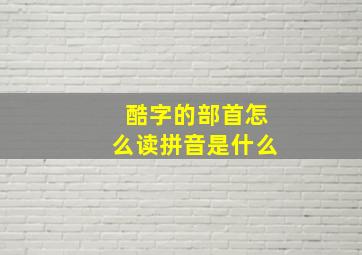 酷字的部首怎么读拼音是什么